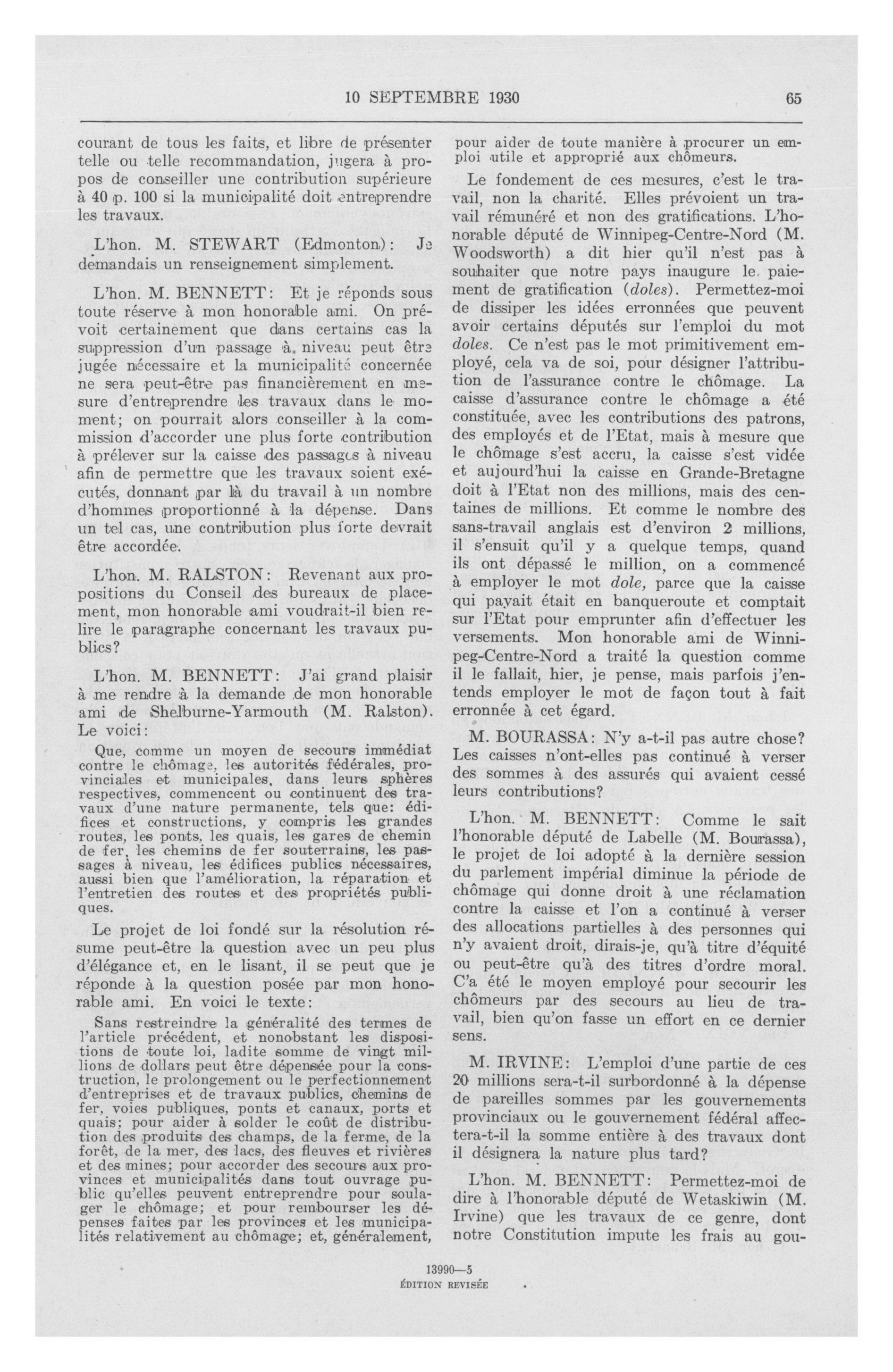 10 SEPTEMBRE 1930 65

courant de tous les faits, et libre de présenter telle ou telle recommandation, jugera à propos de conseiller une contribution supérieure à 40 p. 100 si la municipalité doit entreprendre les travaux.

L'hon. M. STEWART (Edmonton): Je demandais un renseignement simplement.

L'hon. M. BENNETT: Et je réponds sous toute réserve à mon honorable ami. On prévoit certainement que dans certains cas la suppression d'un passage à niveau peut être jugée nécessaire et la municipalité concernée ne sera peut-être pas financièrement en mesure d'entreprendre les travaux dans le moment; on pourrait alors conseiller à la commission d'accorder une plus forte contribution à prélever sur la caisse des passages à niveau afin de permettre que les travaux soient exécutés, donnant par là du travail à un nombre d'hommes proportionné à la dépense. Dans un tel cas, une contribution plus forte devrait être accordée.

L'hon. M. RALSTON: Revenant aux propositions du Conseil des bureaux de placement, mon honorable ami voudrait-il bien relire le paragraphe concernant les travaux publics?

L'hon. M. BENNETT: J'ai grand plaisir à me rendre à la demande de mon honorable ami de Shelburne-Yarmouth (M. Ralston). Le voici:

Que, comme un moyen de secours immédiat contre le chômage, les autorités fédérales, provinciales et municipales, dans leurs sphères respectives, commencent ou continuent des travaux d'une nature permanente, tels que: édifices et constructions, y compris les grandes routes, les ponts, les quais, les gares de chemin de fer, les chemins de fer souterrains, les passages à niveau, les édifices publics nécessaires, aussi bien que l'amélioration, la réparation et l'entretien des routes et des propriétés publiques.

Le projet de loi fondé sur la résolution résume peut-être la question avec un peu plus d'élégance et, en le lisant, il se peut que je réponde à la question posée par mon honorable ami. En voici le texte:

Sans restreindre la généralité des termes de l'article précédent, et nonobstant les dispositions de toute loi, ladite somme de vingt millions de dollars peut être dépensée pour la construction, le prolongement ou le perfectionnement d'entreprises et de travaux publics, chemins de fer, voies publiques, ponts et canaux, ports et quais; pour aider à solder le coût de distribution des produits des champs, de la ferme, de la forêt, de la mer, des lacs, des fleuves et rivières et des mines; pour accorder des secours aux provinces et municipalités dans tout ouvrage public qu'elles peuvent entreprendre pour soulager le chômage; et pour rembourser les dépenses faites par les provinces et les municipalités relativement au chômage; et, généralement, pour aider de toute manière à procurer un emploi utile et approprié aux chômeurs.

Le fondement de ces mesures, c'est le travail, non la charité. Elles prévoient un travail rémunéré et non des gratifications. L'honorable député de Winnipeg-Centre-Nord (M. Woodsworth) a dit hier qu'il n'est pas à souhaiter que notre pays inaugure le paiement de gratification (doles). Permettez-moi de dissiper les idées erronnées que peuvent avoir certains députés sur l'emploi du mot doles. Ce n'est pas le mot primitivement employé, cela va de soi, pour désigner l'attribution de l'assurance contre le chômage. La caisse d'assurance contre le chômage a été constituée, avec les contributions des patrons, des employés et de l'Etat, mais à mesure que le chômage s'est accru, la caisse s'est vidée et aujourd'hui la caisse en Grande-Bretagne doit à l'Etat non des millions, mais des centaines de millions. Et comme le nombre des sans-travail anglais est d'environ 2 millions, il s'ensuit qu'il y a quelque temps, quand ils ont dépassé le million, on a commencé à employer le mot dole, parce que la caisse qui payait était en banqueroute et comptait sur l'Etat pour emprunter afin d'effectuer les versements. Mon honorable ami de Winnipeg-Centre-Nord a traité la question comme il le fallait, hier, je pense, mais parfois j'entends employer le mot de façon tout à fait erronnée à cet égard.

M. BOURASSA: N'y a-t-il pas autre chose? Les caisses n'ont-elles pas continué à verser des sommes à des assurés qui avaient cessé leurs contributions?

L'hon. M. BENNETT: Comme le sait l'honorable député de Labelle (M. Bourassa), le projet de loi adopté à la dernière session du parlement impérial diminue la période de chômage qui donne droit à une réclamation contre la caisse et l'on a continué à verser des allocations partielles à des personnes qui n'y avaient droit, dirais-je, qu'à titre d'équité ou peut-être qu'à des titres d'ordre moral. C'a été le moyen employé pour secourir les chômeurs par des secours au lieu de travail, bien qu'on fasse un effort en ce dernier sens.

M. IRVINE: L'emploi d'une partie de ces 20 millions sera-t-il surbordonné à la dépense de pareilles sommes par les gouvernements provinciaux ou le gouvernement fédéral affectera-t-il la somme entière à des travaux dont il désignera la nature plus tard?

L'hon. M. BENNETT: Permettez-moi de dire à l'honorable député de Wetaskiwin (M. Irvine) que les travaux de ce genre, dont notre Constitution impute les frais au gou-

13990—5
ÉDITION REVISÉE